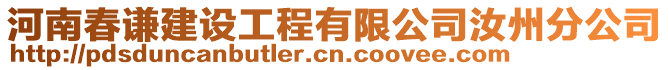 河南春谦建设工程有限公司汝州分公司
http://pdsduncanbutler.cn.coovee.com